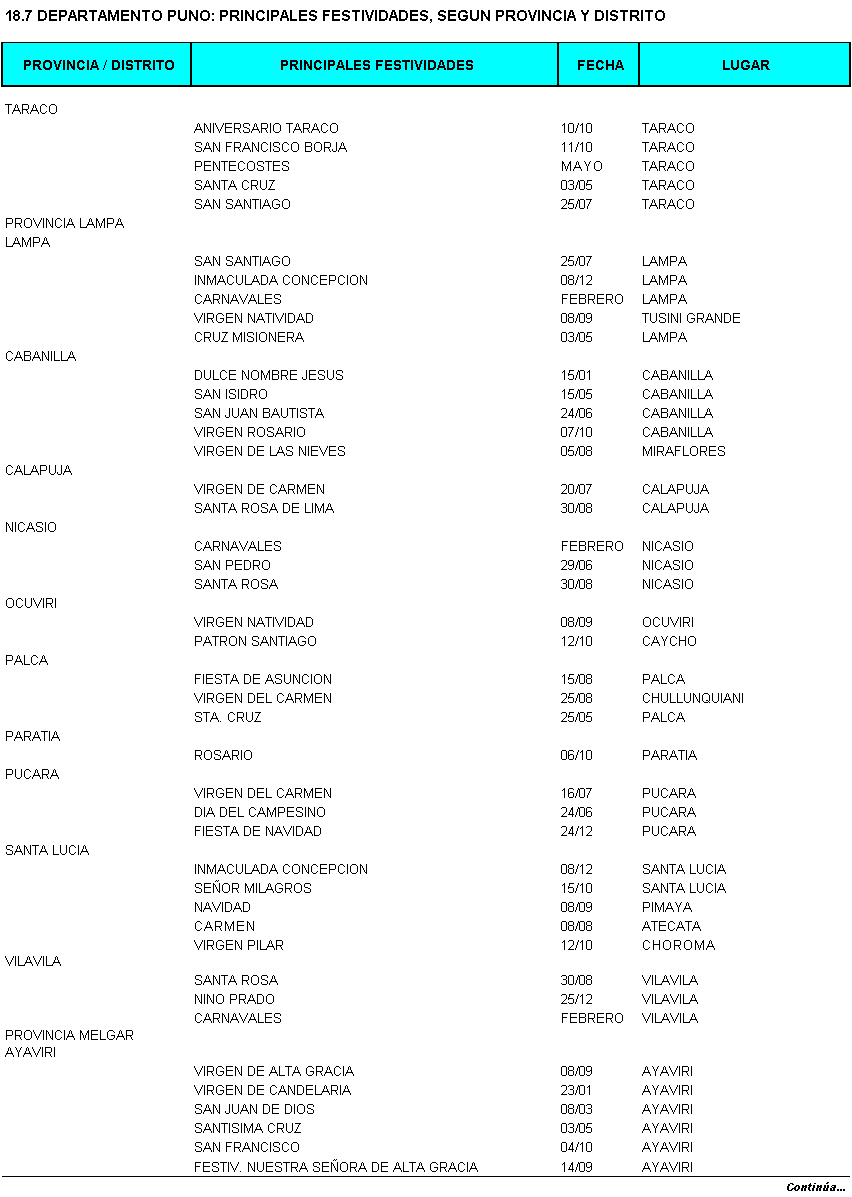 18.7 DEPARTAMENTO PUNO: PRINCIPALES FESTIVIDADES, SEGUN PROVINCIA Y DISTRITO

| PROVINCIA / DISTRITO | PRINCIPALES FESTIVIDADES | FECHA | LUGAR |
|---|---|---|---|
| TARACO | | | |
| | ANIVERSARIO TARACO | 10/10 | TARACO |
| | SAN FRANCISCO BORJA | 11/10 | TARACO |
| | PENTECOSTES | MAYO | TARACO |
| | SANTA CRUZ | 03/05 | TARACO |
| | SAN SANTIAGO | 25/07 | TARACO |
| PROVINCIA LAMPA | | | |
| LAMPA | | | |
| | SAN SANTIAGO | 25/07 | LAMPA |
| | INMACULADA CONCEPCION | 08/12 | LAMPA |
| | CARNAVALES | FEBRERO | LAMPA |
| | VIRGEN NATIVIDAD | 08/09 | TUSINI GRANDE |
| | CRUZ MISIONERA | 03/05 | LAMPA |
| CABANILLA | | | |
| | DULCE NOMBRE JESUS | 15/01 | CABANILLA |
| | SAN ISIDRO | 15/05 | CABANILLA |
| | SAN JUAN BAUTISTA | 24/06 | CABANILLA |
| | VIRGEN ROSARIO | 07/10 | CABANILLA |
| | VIRGEN DE LAS NIEVES | 05/08 | MIRAFLORES |
| CALAPUJA | | | |
| | VIRGEN DE CARMEN | 20/07 | CALAPUJA |
| | SANTA ROSA DE LIMA | 30/08 | CALAPUJA |
| NICASIO | | | |
| | CARNAVALES | FEBRERO | NICASIO |
| | SAN PEDRO | 29/06 | NICASIO |
| | SANTA ROSA | 30/08 | NICASIO |
| OCUVIRI | | | |
| | VIRGEN NATIVIDAD | 08/09 | OCUVIRI |
| | PATRON SANTIAGO | 12/10 | CAYCHO |
| PALCA | | | |
| | FIESTA DE ASUNCION | 15/08 | PALCA |
| | VIRGEN DEL CARMEN | 25/08 | CHULLUNQUIANI |
| | STA. CRUZ | 25/05 | PALCA |
| PARATIA | | | |
| | ROSARIO | 06/10 | PARATIA |
| PUCARA | | | |
| | VIRGEN DEL CARMEN | 16/07 | PUCARA |
| | DIA DEL CAMPESINO | 24/06 | PUCARA |
| | FIESTA DE NAVIDAD | 24/12 | PUCARA |
| SANTA LUCIA | | | |
| | INMACULADA CONCEPCION | 08/12 | SANTA LUCIA |
| | SEÑOR MILAGROS | 15/10 | SANTA LUCIA |
| | NAVIDAD | 08/09 | PIMAYA |
| | CARMEN | 08/08 | ATECATA |
| | VIRGEN PILAR | 12/10 | CHOROMA |
| VILAVILA | | | |
| | SANTA ROSA | 30/08 | VILAVILA |
| | NINO PRADO | 25/12 | VILAVILA |
| | CARNAVALES | FEBRERO | VILAVILA |
| PROVINCIA MELGAR | | | |
| AYAVIRI | | | |
| | VIRGEN DE ALTA GRACIA | 08/09 | AYAVIRI |
| | VIRGEN DE CANDELARIA | 23/01 | AYAVIRI |
| | SAN JUAN DE DIOS | 08/03 | AYAVIRI |
| | SANTISIMA CRUZ | 03/05 | AYAVIRI |
| | SAN FRANCISCO | 04/10 | AYAVIRI |
| | FESTIV. NUESTRA SEÑORA DE ALTA GRACIA | 14/09 | AYAVIRI |

Continúa...